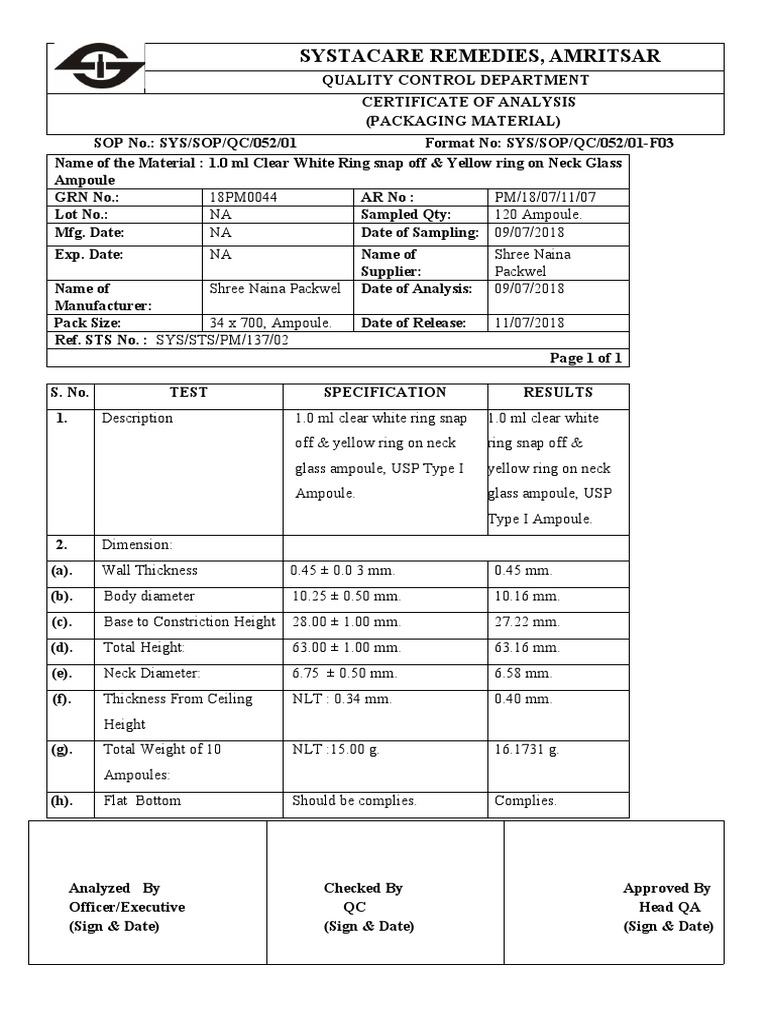 SYSTACARE REMEDIES, AMRITSAR
QUALITY CONTROL DEPARTMENT
CERTIFICATE OF ANALYSIS
(PACKAGING MATERIAL)

SOP No.: SYS/SOP/QC/052/01 Format No: SYS/SOP/QC/052/01-F03

Name of the Material : 1.0 ml Clear White Ring snap off & Yellow ring on Neck Glass Ampoule

| GRN No.: | 18PM0044 | AR No : | PM/18/07/11/07 |
|---|---|---|---|
| Lot No.: | NA | Sampled Qty: | 120 Ampoule. |
| Mfg. Date: | NA | Date of Sampling: | 09/07/2018 |
| Exp. Date: | NA | Name of Supplier: | Shree Naina Packwel |
| Name of Manufacturer: | Shree Naina Packwel | Date of Analysis: | 09/07/2018 |
| Pack Size: | 34 x 700, Ampoule. | Date of Release: | 11/07/2018 |

Ref. STS No. : SYS/STS/PM/137/02

Page 1 of 1

| S. No. | TEST | SPECIFICATION | RESULTS |
|---|---|---|---|
| 1. | Description | 1.0 ml clear white ring snap off & yellow ring on neck glass ampoule, USP Type I Ampoule. | 1.0 ml clear white ring snap off & yellow ring on neck glass ampoule, USP Type I Ampoule. |
| 2. | Dimension: | | |
| (a). | Wall Thickness | 0.45 ± 0.0 3 mm. | 0.45 mm. |
| (b). | Body diameter | 10.25 ± 0.50 mm. | 10.16 mm. |
| (c). | Base to Constriction Height | 28.00 ± 1.00 mm. | 27.22 mm. |
| (d). | Total Height: | 63.00 ± 1.00 mm. | 63.16 mm. |
| (e). | Neck Diameter: | 6.75 ± 0.50 mm. | 6.58 mm. |
| (f). | Thickness From Ceiling Height | NLT : 0.34 mm. | 0.40 mm. |
| (g). | Total Weight of 10 Ampoules: | NLT :15.00 g. | 16.1731 g. |
| (h). | Flat Bottom | Should be complies. | Complies. |

Analyzed By
Officer/Executive
(Sign & Date)

Checked By
QC
(Sign & Date)

Approved By
Head QA
(Sign & Date)